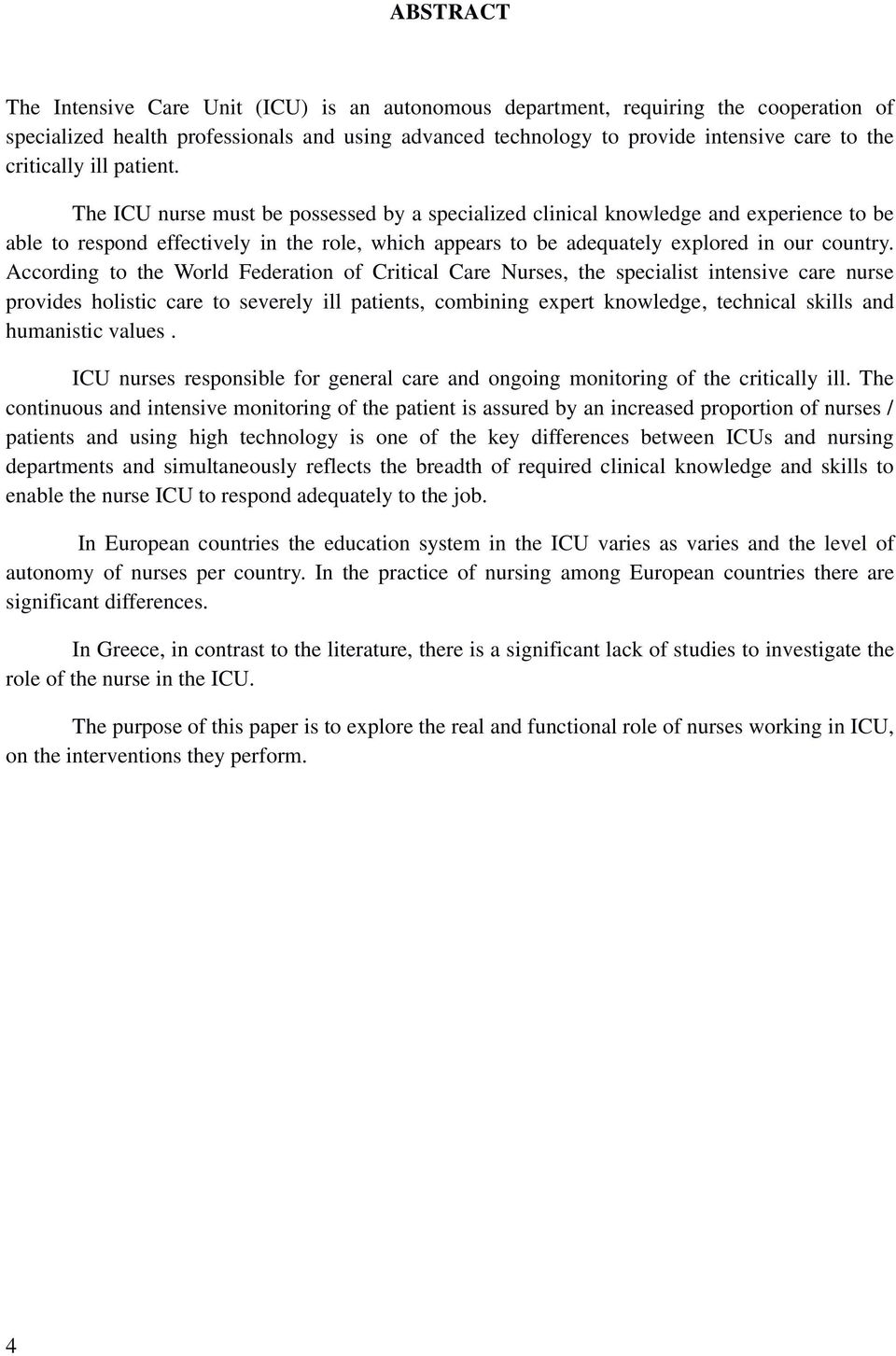 ABSTRACT

The Intensive Care Unit (ICU) is an autonomous department, requiring the cooperation of specialized health professionals and using advanced technology to provide intensive care to the critically ill patient.

The ICU nurse must be possessed by a specialized clinical knowledge and experience to be able to respond effectively in the role, which appears to be adequately explored in our country. According to the World Federation of Critical Care Nurses, the specialist intensive care nurse provides holistic care to severely ill patients, combining expert knowledge, technical skills and humanistic values .

ICU nurses responsible for general care and ongoing monitoring of the critically ill. The continuous and intensive monitoring of the patient is assured by an increased proportion of nurses / patients and using high technology is one of the key differences between ICUs and nursing departments and simultaneously reflects the breadth of required clinical knowledge and skills to enable the nurse ICU to respond adequately to the job.

In European countries the education system in the ICU varies as varies and the level of autonomy of nurses per country. In the practice of nursing among European countries there are significant differences.

In Greece, in contrast to the literature, there is a significant lack of studies to investigate the role of the nurse in the ICU.

The purpose of this paper is to explore the real and functional role of nurses working in ICU, on the interventions they perform.

4